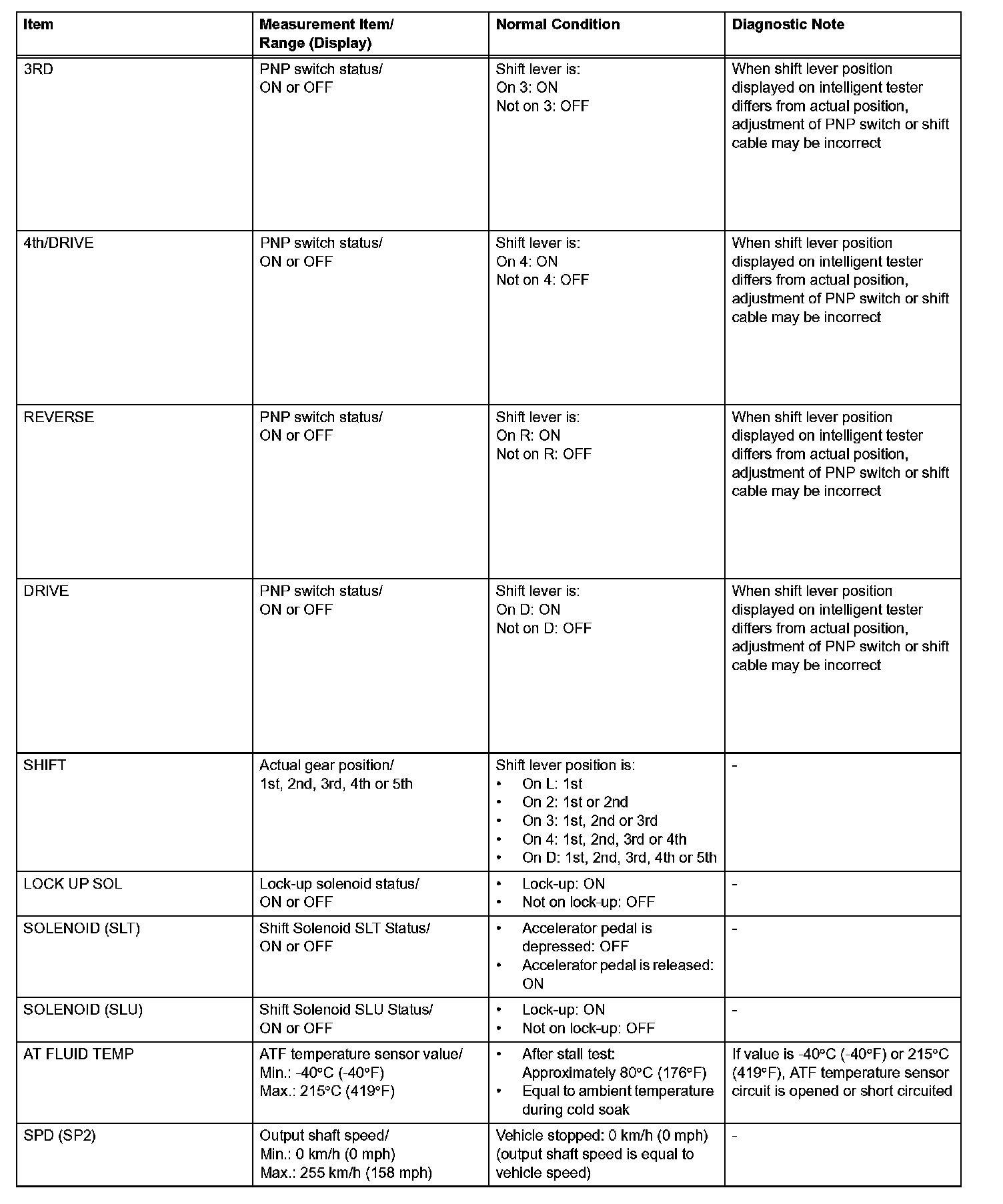 | Item | Measurement Item/ Range (Display) | Normal Condition | Diagnostic Note |
|---|---|---|---|
| 3RD | PNP switch status/ ON or OFF | Shift lever is: On 3: ON Not on 3: OFF | When shift lever position displayed on intelligent tester differs from actual position, adjustment of PNP switch or shift cable may be incorrect |
| 4th/DRIVE | PNP switch status/ ON or OFF | Shift lever is: On 4: ON Not on 4: OFF | When shift lever position displayed on intelligent tester differs from actual position, adjustment of PNP switch or shift cable may be incorrect |
| REVERSE | PNP switch status/ ON or OFF | Shift lever is: On R: ON Not on R: OFF | When shift lever position displayed on intelligent tester differs from actual position, adjustment of PNP switch or shift cable may be incorrect |
| DRIVE | PNP switch status/ ON or OFF | Shift lever is: On D: ON Not on D: OFF | When shift lever position displayed on intelligent tester differs from actual position, adjustment of PNP switch or shift cable may be incorrect |
| SHIFT | Actual gear position/ 1st, 2nd, 3rd, 4th or 5th | Shift lever position is: • On L: 1st • On 2: 1st or 2nd • On 3: 1st, 2nd or 3rd • On 4: 1st, 2nd, 3rd or 4th • On D: 1st, 2nd, 3rd, 4th or 5th | - |
| LOCK UP SOL | Lock-up solenoid status/ ON or OFF | • Lock-up: ON • Not on lock-up: OFF | - |
| SOLENOID (SLT) | Shift Solenoid SLT Status/ ON or OFF | • Accelerator pedal is depressed: OFF • Accelerator pedal is released: ON | - |
| SOLENOID (SLU) | Shift Solenoid SLU Status/ ON or OFF | • Lock-up: ON • Not on lock-up: OFF | - |
| AT FLUID TEMP | ATF temperature sensor value/ Min.: -40°C (-40°F) Max.: 215°C (419°F) | • After stall test: Approximately 80°C (176°F) • Equal to ambient temperature during cold soak | If value is -40°C (-40°F) or 215°C (419°F), ATF temperature sensor circuit is opened or short circuited |
| SPD (SP2) | Output shaft speed/ Min.: 0 km/h (0 mph) Max.: 255 km/h (158 mph) | Vehicle stopped: 0 km/h (0 mph) (output shaft speed is equal to vehicle speed) | - |